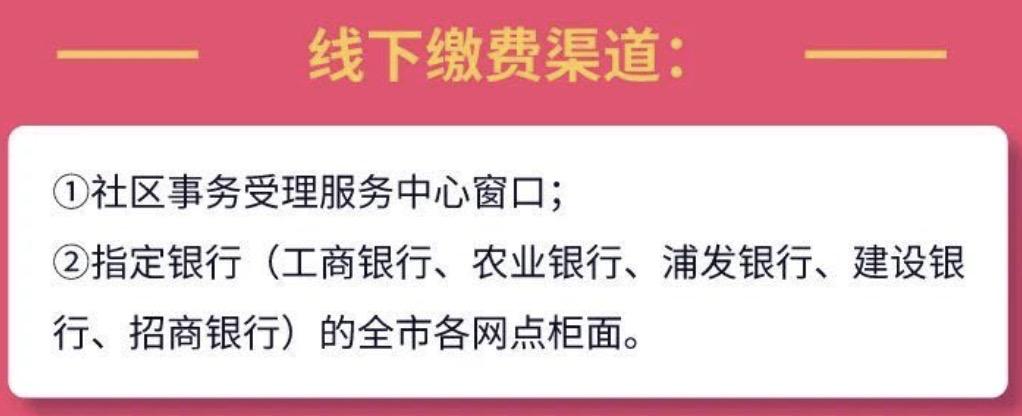 线下缴费渠道：

①社区事务受理服务中心窗口；
②指定银行（工商银行、农业银行、浦发银行、建设银行、招商银行）的全市各网点柜面。